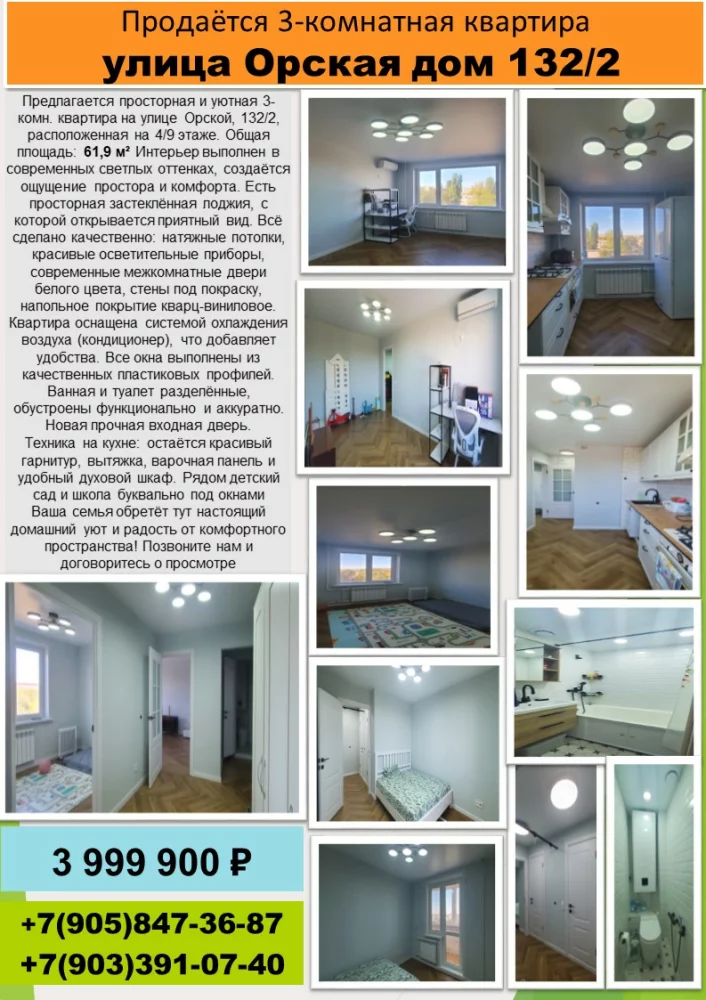 Продаётся 3-комнатная квартира
улица Орская дом 132/2

Предлагается просторная и уютная 3-комн. квартира на улице Орской, 132/2, расположенная на 4/9 этаже. Общая площадь: 61,9 м² Интерьер выполнен в современных светлых оттенках, создаётся ощущение простора и комфорта. Есть просторная застеклённая лоджия, с которой открывается приятный вид. Всё сделано качественно: натяжные потолки, красивые осветительные приборы, современные межкомнатные двери белого цвета, стены под покраску, напольное покрытие кварц-виниловое. Квартира оснащена системой охлаждения воздуха (кондиционер), что добавляет удобства. Все окна выполнены из качественных пластиковых профилей. Ванная и туалет разделённые, обустроены функционально и аккуратно. Новая прочная входная дверь. Техника на кухне: остаётся красивый гарнитур, вытяжка, варочная панель и удобный духовой шкаф. Рядом детский сад и школа буквально под окнами Ваша семья обретёт тут настоящий домашний уют и радость от комфортного пространства! Позвоните нам и договоритесь о просмотре

3 999 900 ₽

+7(905)847-36-87
+7(903)391-07-40